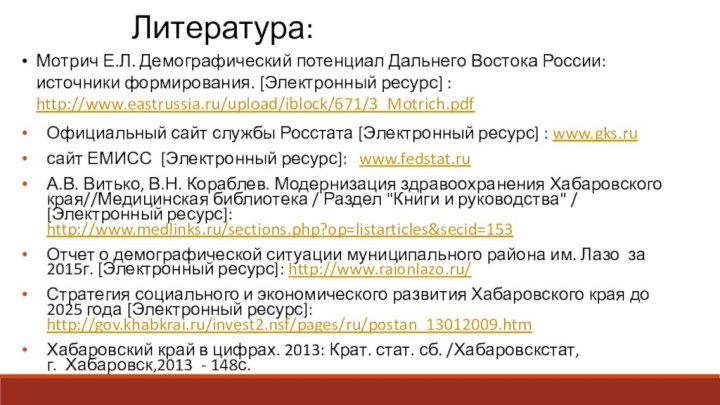 Литература:

• Мотрич Е.Л. Демографический потенциал Дальнего Востока России: источники формирования. [Электронный ресурс] : http://www.eastrussia.ru/upload/iblock/671/3_Motrich.pdf

• Официальный сайт службы Росстата [Электронный ресурс] : www.gks.ru

• сайт ЕМИСС [Электронный ресурс]: www.fedstat.ru

• А.В. Витько, В.Н. Кораблев. Модернизация здравоохранения Хабаровского края//Медицинская библиотека / Раздел "Книги и руководства" / [Электронный ресурс]: http://www.medlinks.ru/sections.php?op=listarticles&secid=153

• Отчет о демографической ситуации муниципального района им. Лазо за 2015г. [Электронный ресурс]: http://www.raionlazo.ru/

• Стратегия социального и экономического развития Хабаровского края до 2025 года [Электронный ресурс]: http://gov.khabkrai.ru/invest2.nsf/pages/ru/postan_13012009.htm

• Хабаровский край в цифрах. 2013: Крат. стат. сб. /Хабаровскстат, г. Хабаровск,2013 - 148с.